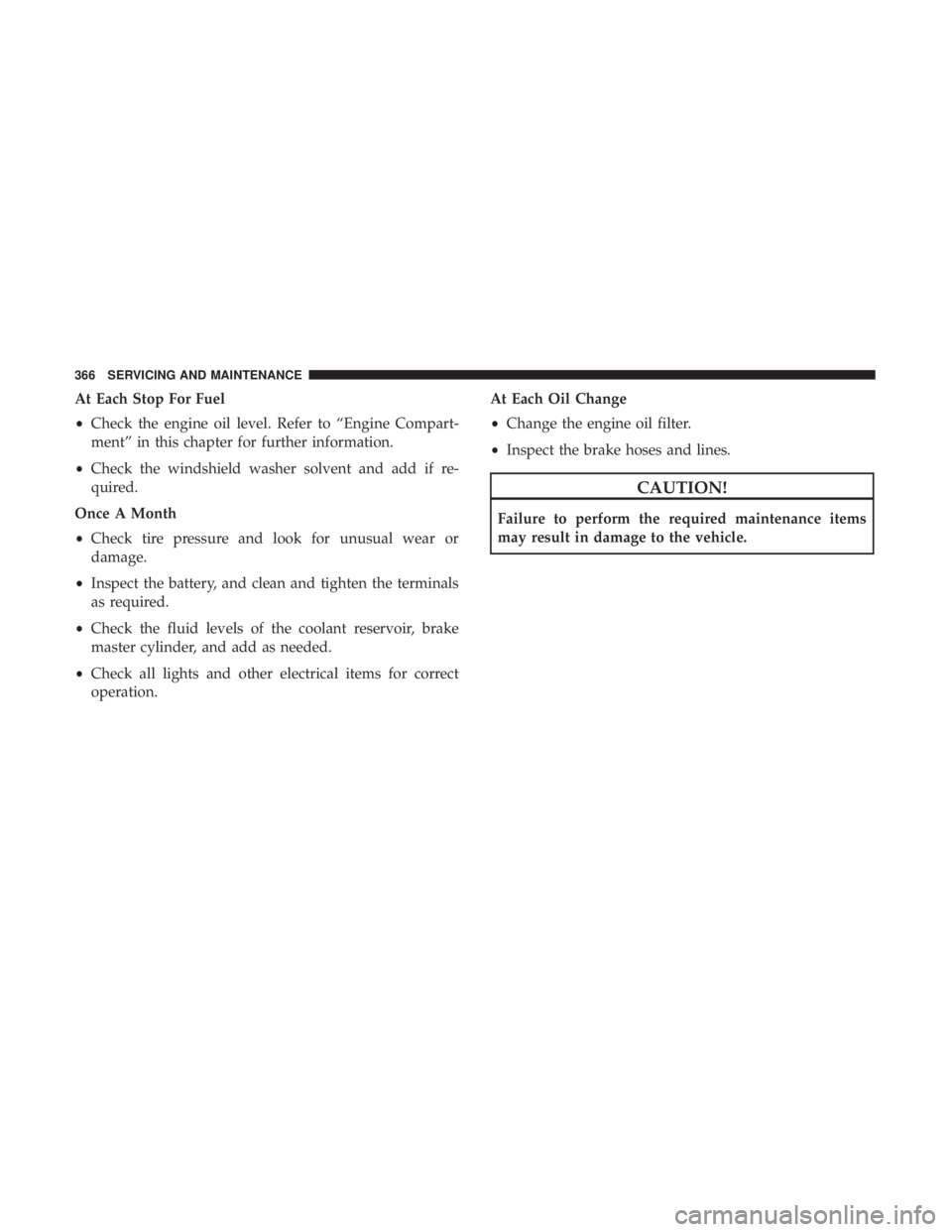 366 SERVICING AND MAINTENANCE

At Each Stop For Fuel

• Check the engine oil level. Refer to “Engine Compartment” in this chapter for further information.

• Check the windshield washer solvent and add if required.

Once A Month

• Check tire pressure and look for unusual wear or damage.

• Inspect the battery, and clean and tighten the terminals as required.

• Check the fluid levels of the coolant reservoir, brake master cylinder, and add as needed.

• Check all lights and other electrical items for correct operation.

At Each Oil Change

• Change the engine oil filter.

• Inspect the brake hoses and lines.

CAUTION!

Failure to perform the required maintenance items may result in damage to the vehicle.

carmanualsonline.info